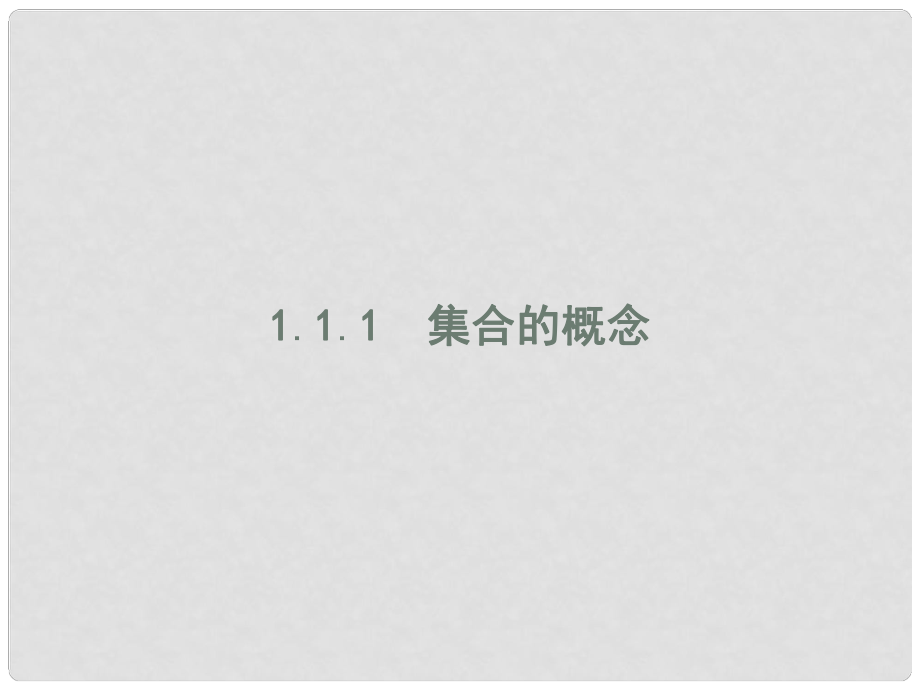 1.1.1　集合的概念